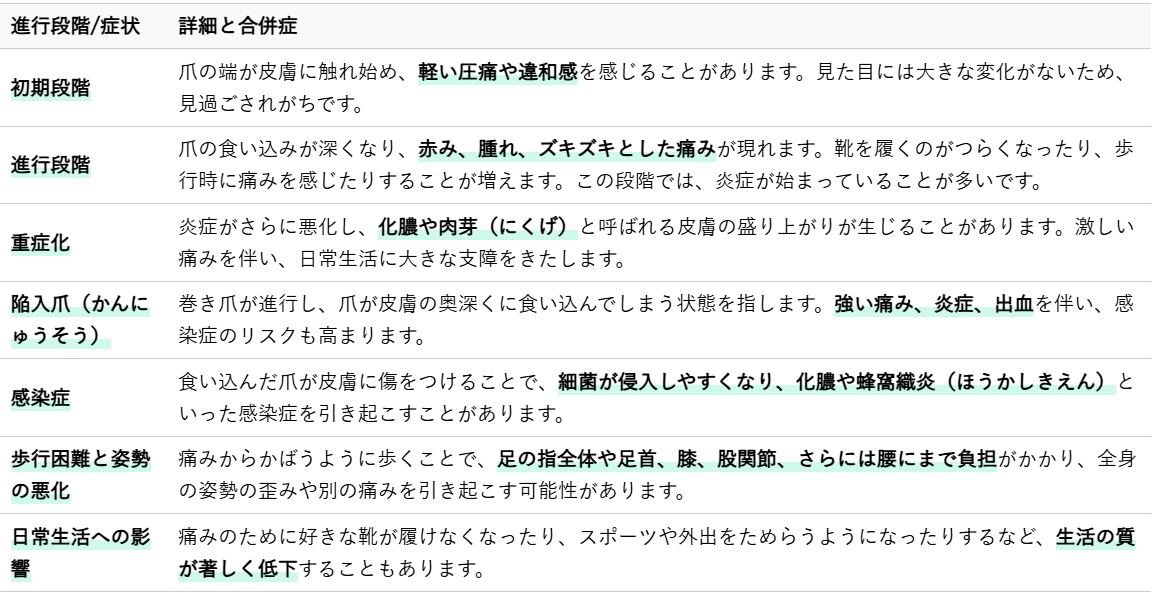 | 進行段階/症状 | 詳細と合併症 |
|---|---|
| 初期段階 | 爪の端が皮膚に触れ始め、軽い圧痛や違和感を感じることがあります。見た目には大きな変化がないため、見過ごされがちです。 |
| 進行段階 | 爪の食い込みが深くなり、赤み、腫れ、ズキズキとした痛みが現れます。靴を履くのがつらくなったり、歩行時に痛みを感じたりすることが増えます。この段階では、炎症が始まっていることが多いです。 |
| 重症化 | 炎症がさらに悪化し、化膿や肉芽（にくげ）と呼ばれる皮膚の盛り上がりが生じることがあります。激しい痛みを伴い、日常生活に大きな支障をきたします。 |
| 陥入爪（かんにゅうそう） | 巻き爪が進行し、爪が皮膚の奥深くに食い込んでしまう状態を指します。強い痛み、炎症、出血を伴い、感染症のリスクも高まります。 |
| 感染症 | 食い込んだ爪が皮膚に傷をつけることで、細菌が侵入しやすくなり、化膿や蜂窩織炎（ほうかしきえん）といった感染症を引き起こすことがあります。 |
| 歩行困難と姿勢の悪化 | 痛みからかばうように歩くことで、足の指全体や足首、膝、股関節、さらには腰にまで負担がかかり、全身の姿勢の歪みや別の痛みを引き起こす可能性があります。 |
| 日常生活への影響 | 痛みのために好きな靴が履けなくなったり、スポーツや外出をためらうようになったりするなど、生活の質が著しく低下することもあります。 |